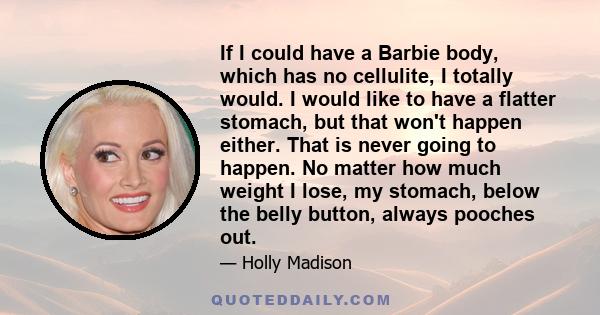 If I could have a Barbie body, which has no cellulite, I totally would. I would like to have a flatter stomach, but that won't happen either. That is never going to happen. No matter how much weight I lose, my stomach, below the belly button, always pooches out.

— Holly Madison

QUOTEDDAILY.COM